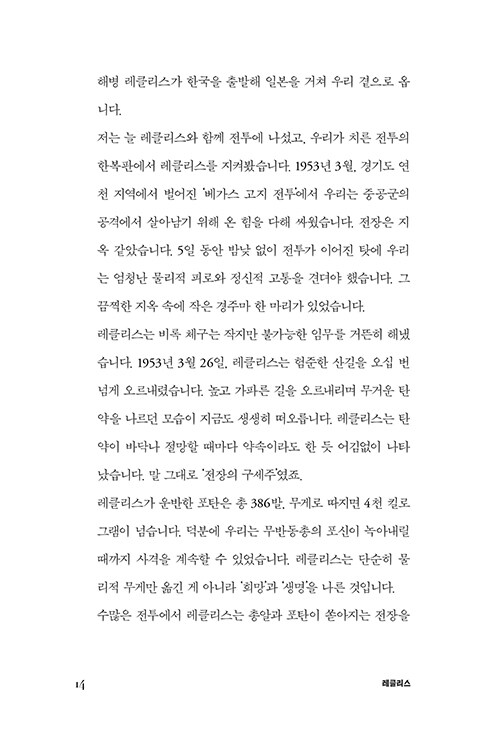 해병 레클리스가 한국을 출발해 일본을 거쳐 우리 곁으로 옵니다.

저는 늘 레클리스와 함께 전투에 나섰고, 우리가 치른 전투의 한복판에서 레클리스를 지켜봤습니다. 1953년 3월, 경기도 연천 지역에서 벌어진 '베가스 고지 전투'에서 우리는 중공군의 공격에서 살아남기 위해 온 힘을 다해 싸웠습니다. 전장은 지옥 같았습니다. 5일 동안 밤낮 없이 전투가 이어진 탓에 우리는 엄청난 물리적 피로와 정신적 고통을 견뎌야 했습니다. 그 끔찍한 지옥 속에 작은 경주마 한 마리가 있었습니다.

레클리스는 비록 체구는 작지만 불가능한 임무를 거뜬히 해냈습니다. 1953년 3월 26일, 레클리스는 험준한 산길을 오십 번 넘게 오르내렸습니다. 높고 가파른 길을 오르내리며 무거운 탄약을 나르던 모습이 지금도 생생히 떠오릅니다. 레클리스는 탄약이 바닥나 절망할 때마다 약속이라도 한 듯 어김없이 나타났습니다. 말 그대로 '전장의 구세주'였죠.

레클리스가 운반한 포탄은 총 386발, 무게로 따지면 4천 킬로그램이 넘습니다. 덕분에 우리는 무반동총의 포신이 녹아내릴 때까지 사격을 계속할 수 있었습니다. 레클리스는 단순히 물리적 무게만 옮긴 게 아니라 '희망'과 '생명'을 나른 것입니다.

수많은 전투에서 레클리스는 총알과 포탄이 쏟아지는 전장을

14

레클리스